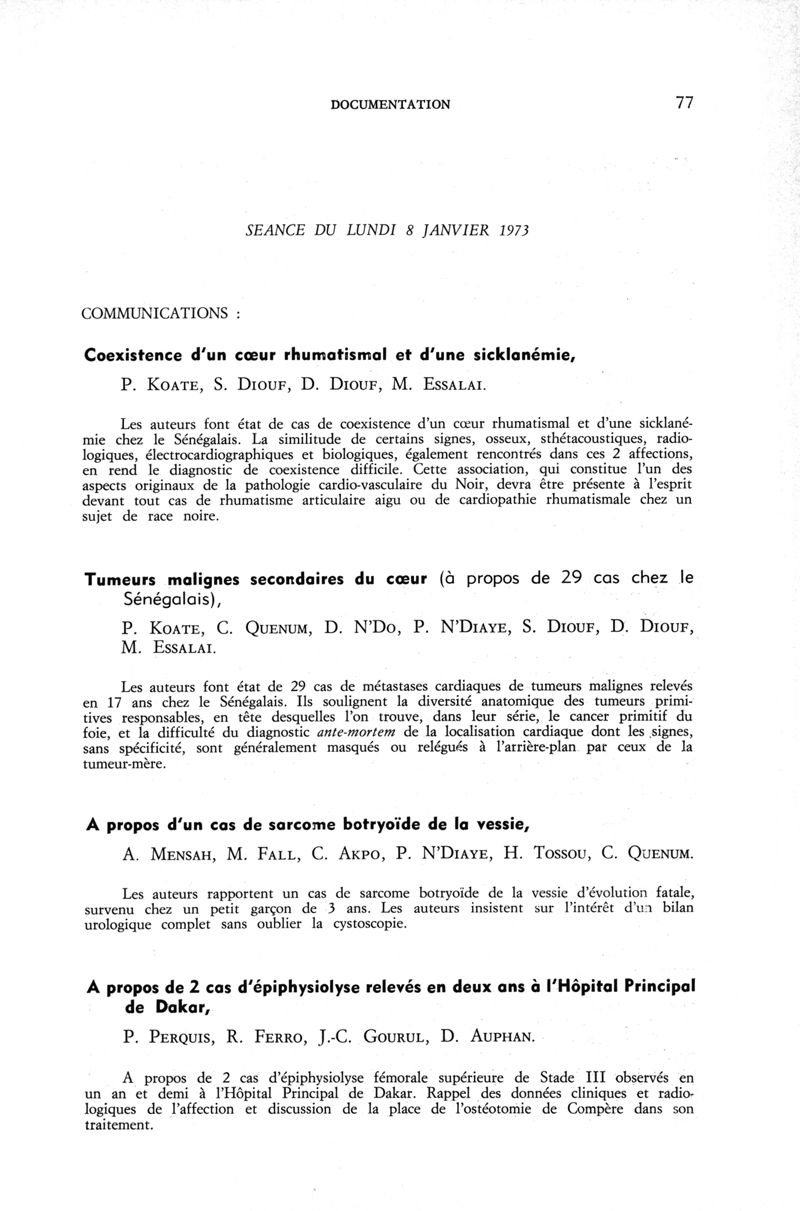 DOCUMENTATION 77

SEANCE DU LUNDI 8 JANVIER 1973

COMMUNICATIONS :

Coexistence d'un cœur rhumatismal et d'une sicklanémie,

P. KOATE, S. DIOUF, D. DIOUF, M. ESSALAI.

Les auteurs font état de cas de coexistence d'un cœur rhumatismal et d'une sicklanémie chez le Sénégalais. La similitude de certains signes, osseux, sthétacoustiques, radiologiques, électrocardiographiques et biologiques, également rencontrés dans ces 2 affections, en rend le diagnostic de coexistence difficile. Cette association, qui constitue l'un des aspects originaux de la pathologie cardio-vasculaire du Noir, devra être présente à l'esprit devant tout cas de rhumatisme articulaire aigu ou de cardiopathie rhumatismale chez un sujet de race noire.

Tumeurs malignes secondaires du cœur (à propos de 29 cas chez le Sénégalais),

P. KOATE, C. QUENUM, D. N'DO, P. N'DIAYE, S. DIOUF, D. DIOUF, M. ESSALAI.

Les auteurs font état de 29 cas de métastases cardiaques de tumeurs malignes relevés en 17 ans chez le Sénégalais. Ils soulignent la diversité anatomique des tumeurs primitives responsables, en tête desquelles l'on trouve, dans leur série, le cancer primitif du foie, et la difficulté du diagnostic ante-mortem de la localisation cardiaque dont les signes, sans spécificité, sont généralement masqués ou relégués à l'arrière-plan par ceux de la tumeur-mère.

A propos d'un cas de sarcome botryoïde de la vessie,

A. MENSAH, M. FALL, C. AKPO, P. N'DIAYE, H. TOSSOU, C. QUENUM.

Les auteurs rapportent un cas de sarcome botryoïde de la vessie d'évolution fatale, survenu chez un petit garçon de 3 ans. Les auteurs insistent sur l'intérêt d'un bilan urologique complet sans oublier la cystoscopie.

A propos de 2 cas d'épiphysiolyse relevés en deux ans à l'Hôpital Principal de Dakar,

P. PERQUIS, R. FERRO, J.-C. GOURUL, D. AUPHAN.

A propos de 2 cas d'épiphysiolyse fémorale supérieure de Stade III observés en un an et demi à l'Hôpital Principal de Dakar. Rappel des données cliniques et radiologiques de l'affection et discussion de la place de l'ostéotomie de Compère dans son traitement.